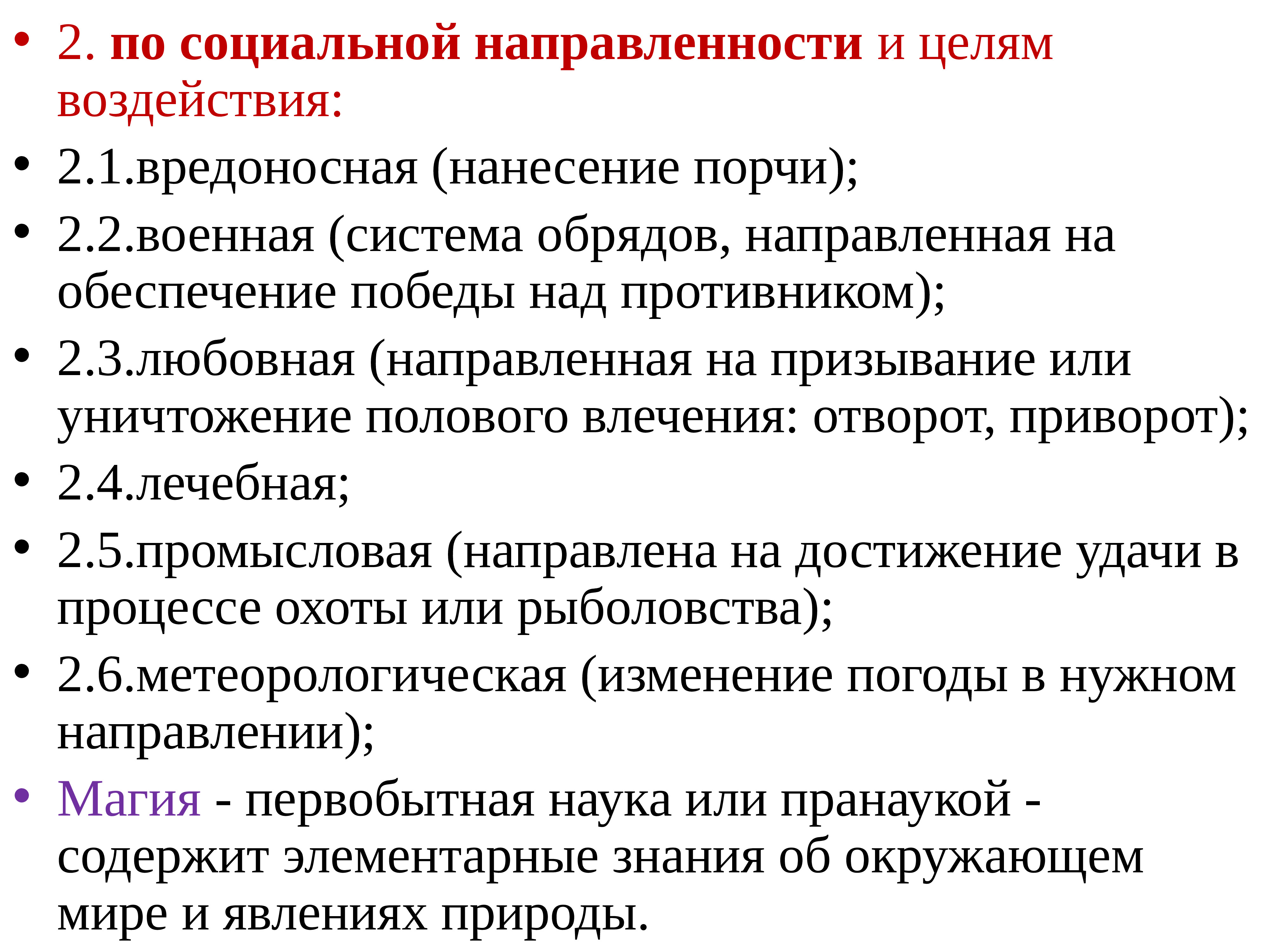 • 2. по социальной направленности и целям воздействия:
• 2.1.вредоносная (нанесение порчи);
• 2.2.военная (система обрядов, направленная на обеспечение победы над противником);
• 2.3.любовная (направленная на призывание или уничтожение полового влечения: отворот, приворот);
• 2.4.лечебная;
• 2.5.промысловая (направлена на достижение удачи в процессе охоты или рыболовства);
• 2.6.метеорологическая (изменение погоды в нужном направлении);
• Магия - первобытная наука или пранаукой - содержит элементарные знания об окружающем мире и явлениях природы.